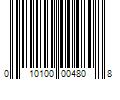 0 10100 00480 8